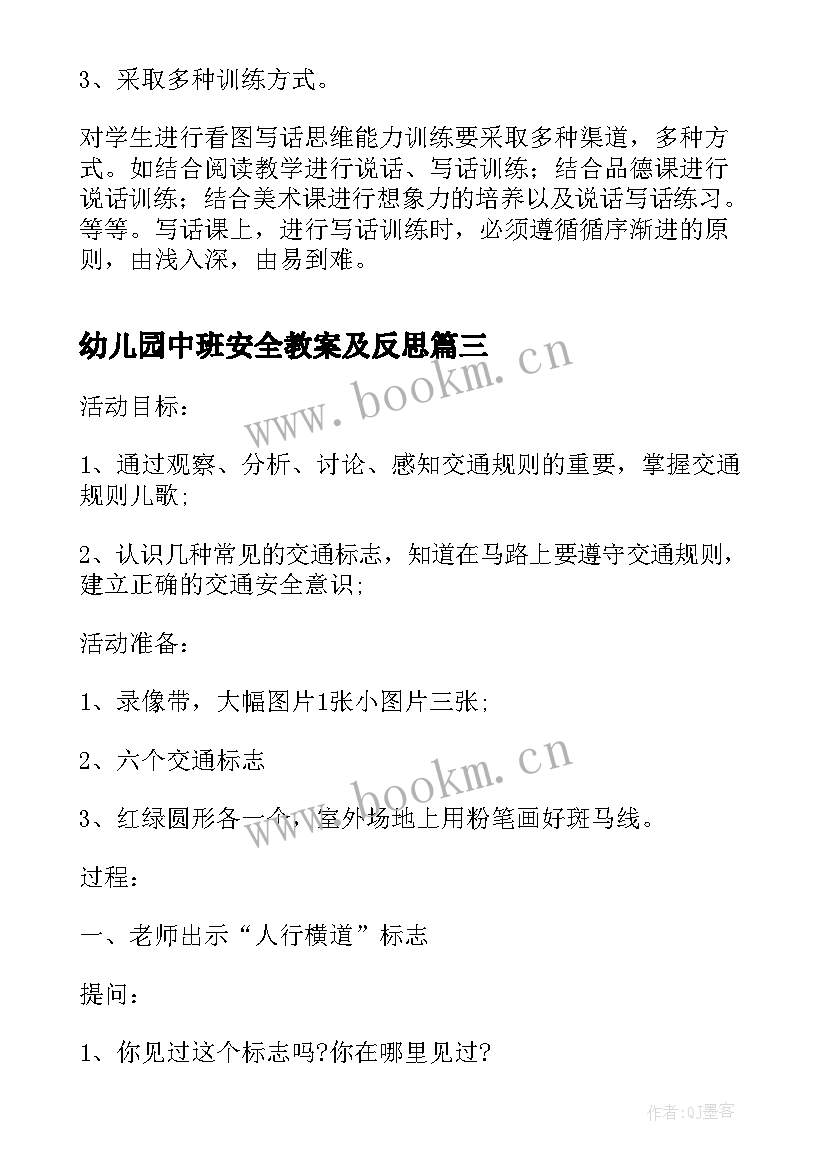 3、采取多种训练方式。

对学生进行看图写话思维能力训练要采取多种渠道，多种方式。如结合阅读教学进行说话、写话训练；结合品德课进行说话训练；结合美术课进行想象力的培养以及说话写话练习。等等。写话课上，进行写话训练时，必须遵循循序渐进的原则，由浅入深，由易到难。

幼儿园中班安全教案及反思篇三

www.bookm.cn

活动目标：

1、通过观察、分析、讨论、感知交通规则的重要，掌握交通规则儿歌;

2、认识几种常见的交通标志，知道在马路上要遵守交通规则，建立正确的交通安全意识;

活动准备：

1、录像带，大幅图片1张小图片三张;

2、六个交通标志

www.bookm.cn

3、红绿圆形各一个，室外场地上用粉笔画好斑马线。

过程：

一、老师出示“人行横道”标志

提问：

1、你见过这个标志吗?你在哪里见过?

作者:QJ墨客